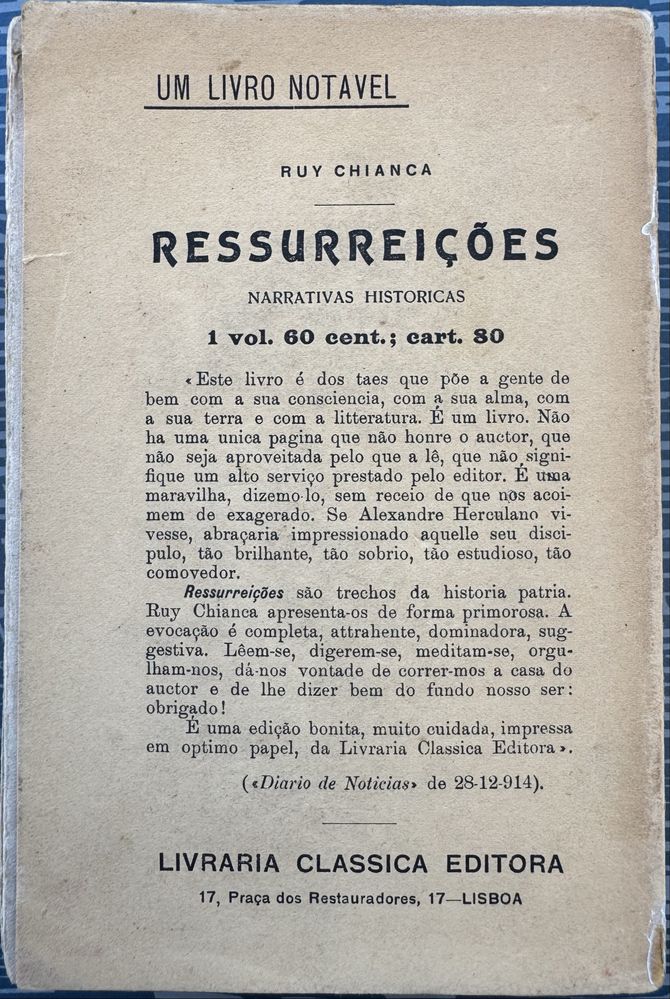 UM LIVRO NOTAVEL

RUY CHIANCA

RESSURREIÇÕES

NARRATIVAS HISTORICAS

1 vol. 60 cent.; cart. 80

«Este livro é dos taes que põe a gente de bem com a sua consciencia, com a sua alma, com a sua terra e com a litteratura. É um livro. Não ha uma unica pagina que não honre o auctor, que não seja aproveitada pelo que a lê, que não signifique um alto serviço prestado pelo editor. É uma maravilha, dizemo-lo, sem receio de que nos acoimem de exagerado. Se Alexandre Herculano vivesse, abraçaria impressionado aquelle seu discipulo, tão brilhante, tão sobrio, tão estudioso, tão comovedor.

Ressurreições são trechos da historia patria. Ruy Chianca apresenta-os de forma primorosa. A evocação é completa, attrahente, dominadora, suggestiva. Lêem-se, digerem-se, meditam-se, orgulham-nos, dá-nos vontade de correr-mos a casa do auctor e de lhe dizer bem do fundo nosso ser: obrigado!

É uma edição bonita, muito cuidada, impressa em optimo papel, da Livraria Classica Editora».

(«Diario de Noticias» de 28-12-914).

LIVRARIA CLASSICA EDITORA

17, Praça dos Restauradores, 17—LISBOA